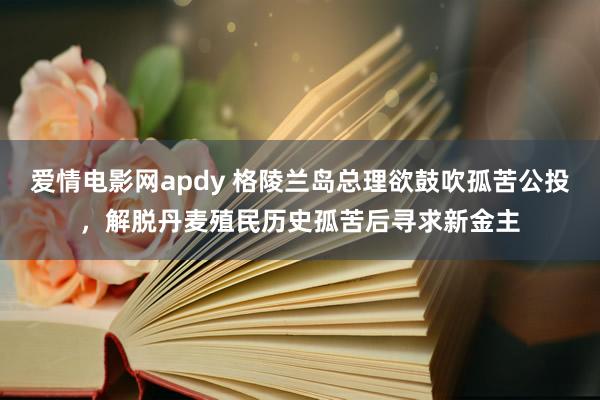 爱情电影网apdy 格陵兰岛总理欲鼓吹孤苦公投，解脱丹麦殖民历史孤苦后寻求新金主